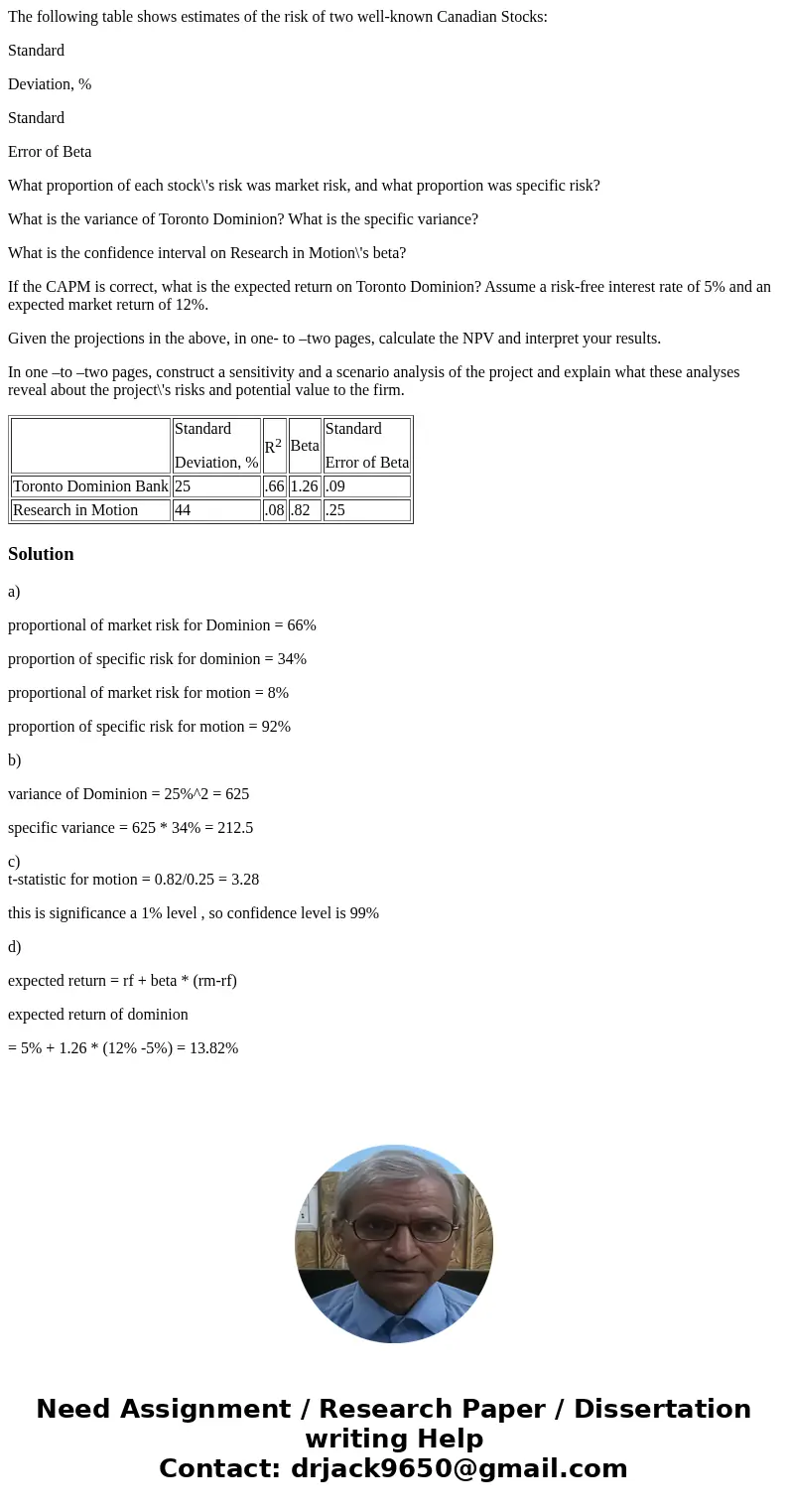 The following table shows estimates of the risk of two well-known Canadian Stocks:

Standard

Deviation, %

Standard

Error of Beta

What proportion of each stock\'s risk was market risk, and what proportion was specific risk?

What is the variance of Toronto Dominion? What is the specific variance?

What is the confidence interval on Research in Motion\'s beta?

If the CAPM is correct, what is the expected return on Toronto Dominion? Assume a risk-free interest rate of 5% and an expected market return of 12%.

Given the projections in the above, in one- to –two pages, calculate the NPV and interpret your results.

In one –to –two pages, construct a sensitivity and a scenario analysis of the project and explain what these analyses reveal about the project\'s risks and potential value to the firm.

| | Standard Deviation, % | $R^2$ | Beta | Standard Error of Beta |
|---|---|---|---|---|
| Toronto Dominion Bank | 25 | .66 | 1.26 | .09 |
| Research in Motion | 44 | .08 | .82 | .25 |

Solution

a)

proportional of market risk for Dominion = 66%

proportion of specific risk for dominion = 34%

proportional of market risk for motion = 8%

proportion of specific risk for motion = 92%

b)

variance of Dominion = 25%^2 = 625

specific variance = 625 * 34% = 212.5

c)
t-statistic for motion = 0.82/0.25 = 3.28

this is significance a 1% level , so confidence level is 99%

d)

expected return = rf + beta * (rm-rf)

expected return of dominion

= 5% + 1.26 * (12% -5%) = 13.82%

Need Assignment / Research Paper / Dissertation writing Help
Contact: drjack9650@gmail.com